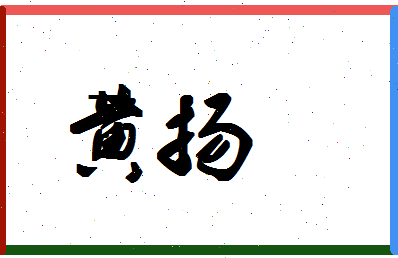 黄扬